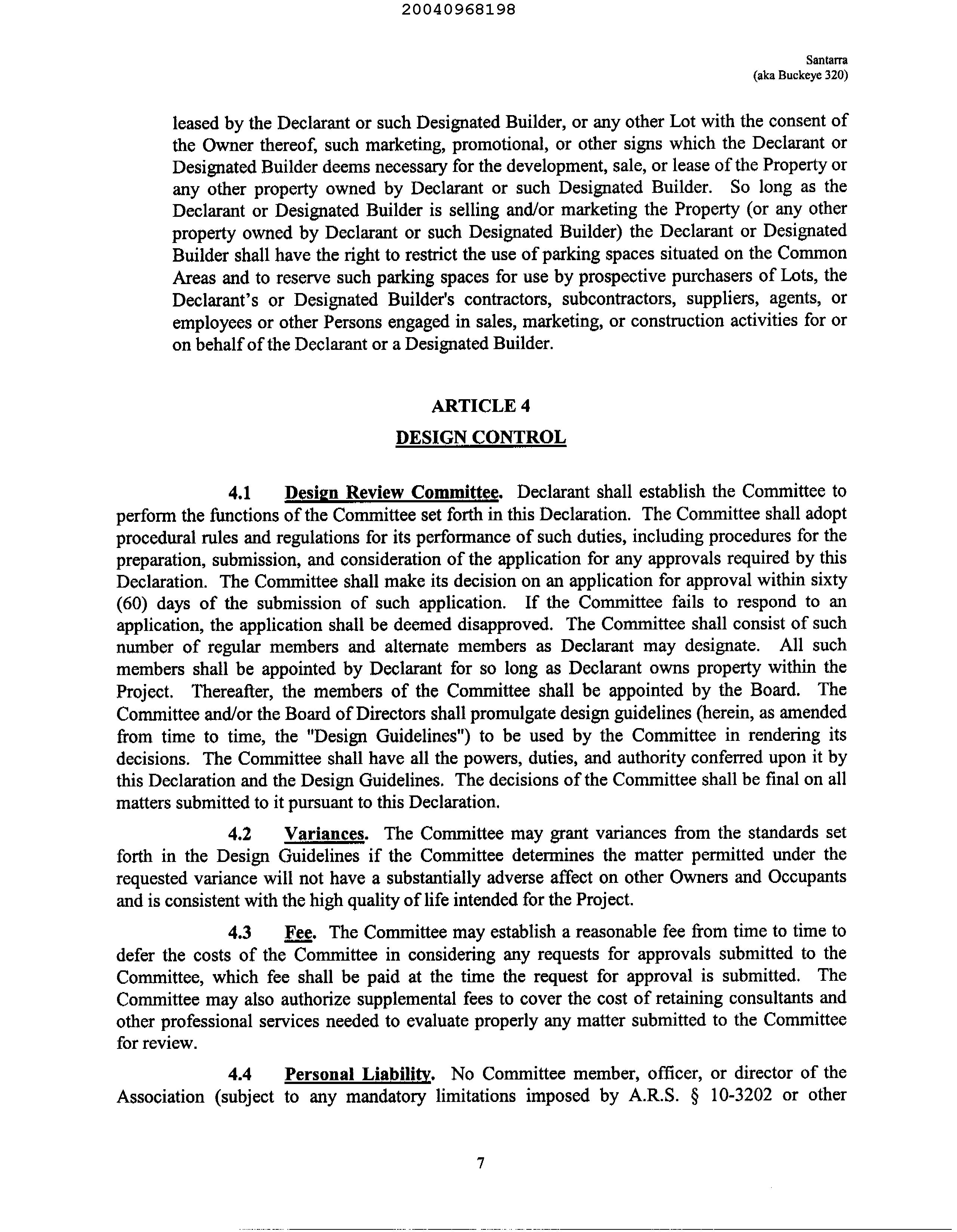 20040968198

Santarra
(aka Buckeye 320)

leased by the Declarant or such Designated Builder, or any other Lot with the consent of the Owner thereof, such marketing, promotional, or other signs which the Declarant or Designated Builder deems necessary for the development, sale, or lease of the Property or any other property owned by Declarant or such Designated Builder. So long as the Declarant or Designated Builder is selling and/or marketing the Property (or any other property owned by Declarant or such Designated Builder) the Declarant or Designated Builder shall have the right to restrict the use of parking spaces situated on the Common Areas and to reserve such parking spaces for use by prospective purchasers of Lots, the Declarant's or Designated Builder's contractors, subcontractors, suppliers, agents, or employees or other Persons engaged in sales, marketing, or construction activities for or on behalf of the Declarant or a Designated Builder.

ARTICLE 4

DESIGN CONTROL

4.1 Design Review Committee. Declarant shall establish the Committee to perform the functions of the Committee set forth in this Declaration. The Committee shall adopt procedural rules and regulations for its performance of such duties, including procedures for the preparation, submission, and consideration of the application for any approvals required by this Declaration. The Committee shall make its decision on an application for approval within sixty (60) days of the submission of such application. If the Committee fails to respond to an application, the application shall be deemed disapproved. The Committee shall consist of such number of regular members and alternate members as Declarant may designate. All such members shall be appointed by Declarant for so long as Declarant owns property within the Project. Thereafter, the members of the Committee shall be appointed by the Board. The Committee and/or the Board of Directors shall promulgate design guidelines (herein, as amended from time to time, the "Design Guidelines") to be used by the Committee in rendering its decisions. The Committee shall have all the powers, duties, and authority conferred upon it by this Declaration and the Design Guidelines. The decisions of the Committee shall be final on all matters submitted to it pursuant to this Declaration.

4.2 Variances. The Committee may grant variances from the standards set forth in the Design Guidelines if the Committee determines the matter permitted under the requested variance will not have a substantially adverse affect on other Owners and Occupants and is consistent with the high quality of life intended for the Project.

4.3 Fee. The Committee may establish a reasonable fee from time to time to defer the costs of the Committee in considering any requests for approvals submitted to the Committee, which fee shall be paid at the time the request for approval is submitted. The Committee may also authorize supplemental fees to cover the cost of retaining consultants and other professional services needed to evaluate properly any matter submitted to the Committee for review.

4.4 Personal Liability. No Committee member, officer, or director of the Association (subject to any mandatory limitations imposed by A.R.S. § 10-3202 or other

7